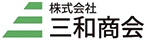 株式会社
三和商会